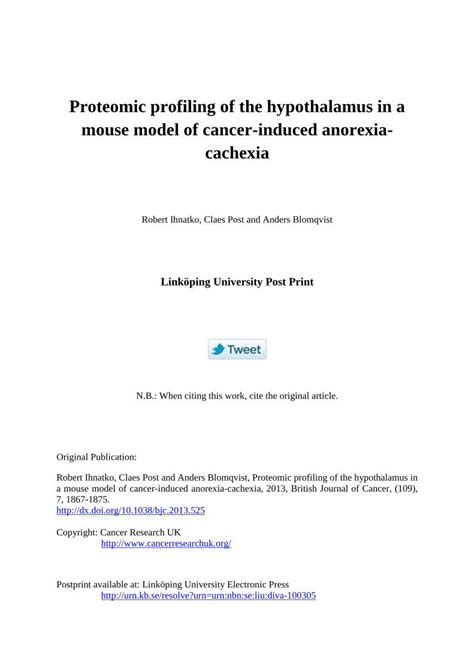 Proteomic profiling of the hypothalamus in a mouse model of cancer-induced anorexia-cachexia

Robert Ihnatko, Claes Post and Anders Blomqvist

Linköping University Post Print

Tweet

N.B.: When citing this work, cite the original article.

Original Publication:

Robert Ihnatko, Claes Post and Anders Blomqvist, Proteomic profiling of the hypothalamus in a mouse model of cancer-induced anorexia-cachexia, 2013, British Journal of Cancer, (109), 7, 1867-1875.
http://dx.doi.org/10.1038/bjc.2013.525

Copyright: Cancer Research UK
http://www.cancerresearchuk.org/

Postprint available at: Linköping University Electronic Press
http://urn.kb.se/resolve?urn=urn:nbn:se:liu:diva-100305